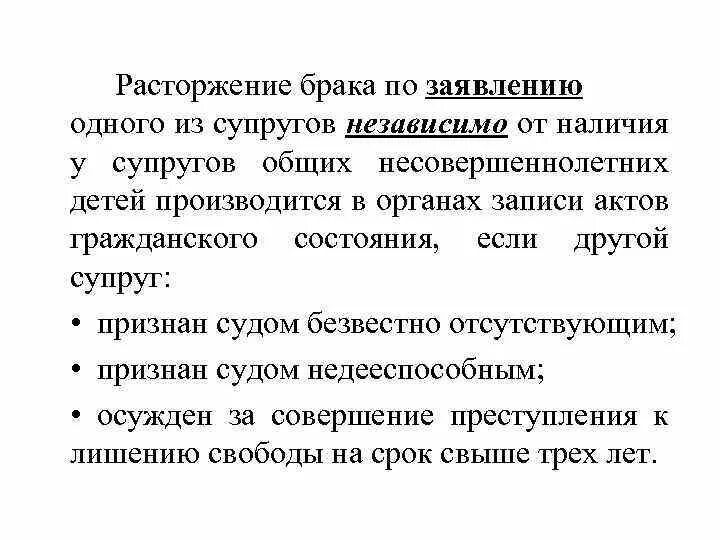 Расторжение брака по заявлению одного из супругов независимо от наличия у супругов общих несовершеннолетних детей производится в органах записи актов гражданского состояния, если другой супруг:

• признан судом безвестно отсутствующим;

• признан судом недееспособным;

• осужден за совершение преступления к лишению свободы на срок свыше трех лет.